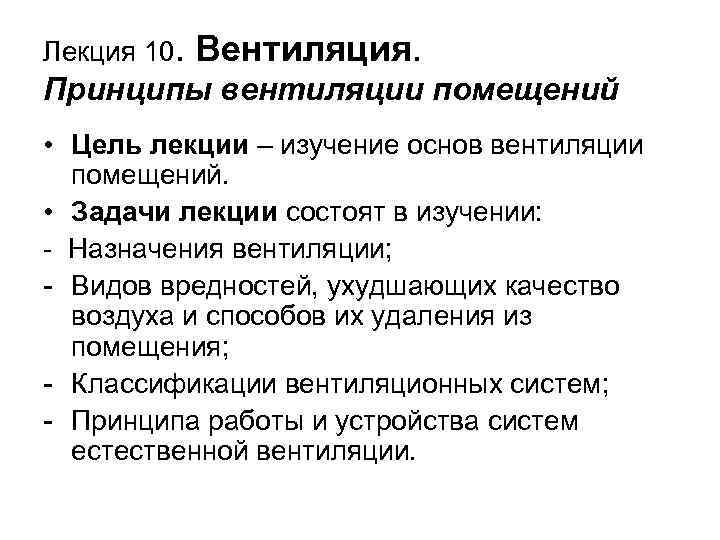 Лекция 10. Вентиляция.
Принципы вентиляции помещений

• Цель лекции – изучение основ вентиляции помещений.
• Задачи лекции состоят в изучении:
- Назначения вентиляции;
- Видов вредностей, ухудшающих качество воздуха и способов их удаления из помещения;
- Классификации вентиляционных систем;
- Принципа работы и устройства систем естественной вентиляции.